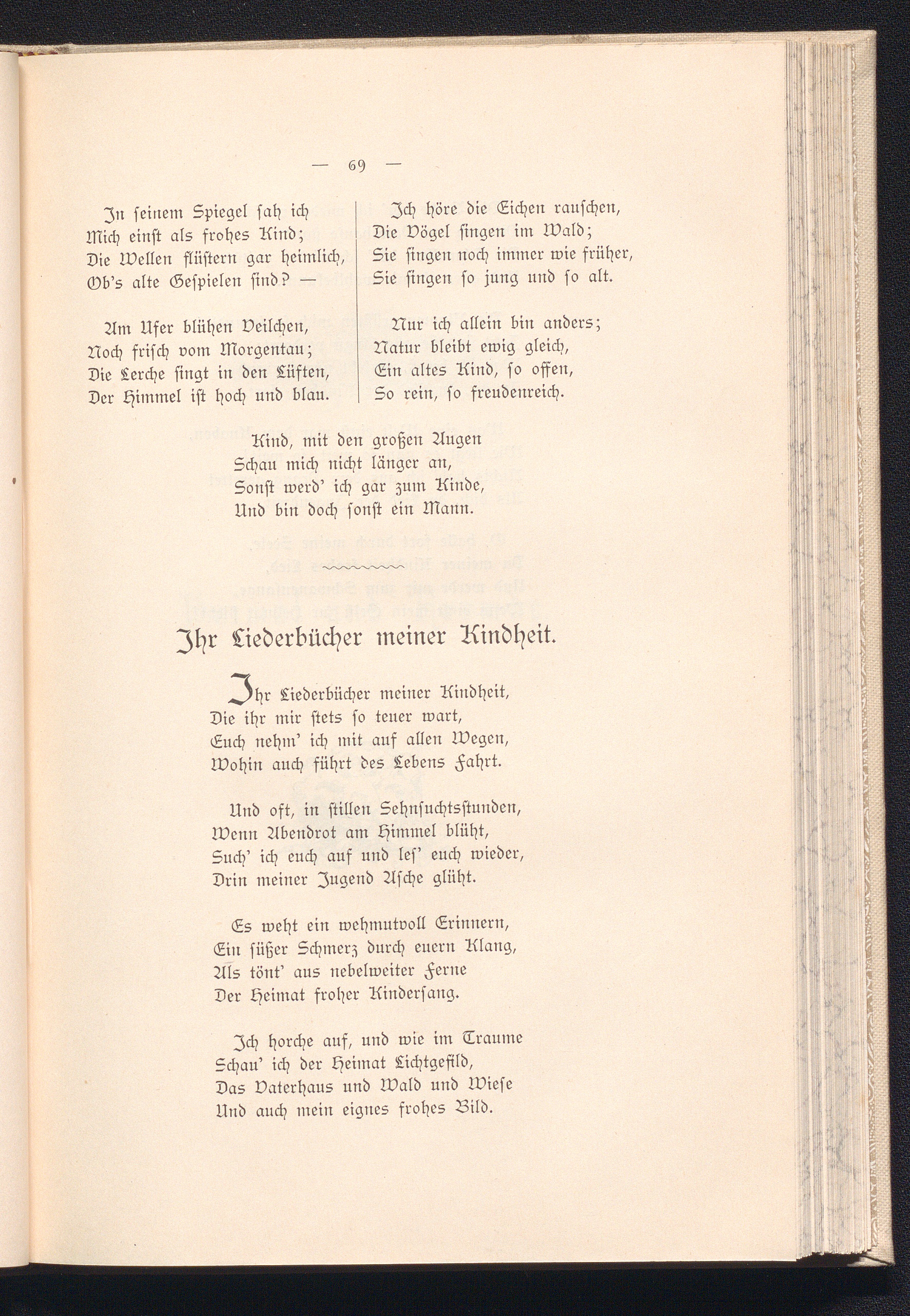 — 69 —

In seinem Spiegel sah ich
Mich einst als frohes Kind;
Die Wellen flüstern gar heimlich,
Ob's alte Gespielen sind? —

Am Ufer blühen Veilchen,
Noch frisch vom Morgentau;
Die Lerche singt in den Lüften,
Der Himmel ist hoch und blau.

Ich höre die Eichen rauschen,
Die Vögel singen im Wald;
Sie singen noch immer wie früher,
Sie singen so jung und so alt.

Nur ich allein bin anders;
Natur bleibt ewig gleich,
Ein altes Kind, so offen,
So rein, so freudenreich.

Kind, mit den großen Augen
Schau mich nicht länger an,
Sonst werd' ich gar zum Kinde,
Und bin doch sonst ein Mann.

Ihr Liederbücher meiner Kindheit.

Ihr Liederbücher meiner Kindheit,
Die ihr mir stets so teuer wart,
Euch nehm' ich mit auf allen Wegen,
Wohin auch führt des Lebens Fahrt.

Und oft, in stillen Sehnsuchtsstunden,
Wenn Abendrot am Himmel blüht,
Such' ich euch auf und les' euch wieder,
Drin meiner Jugend Asche glüht.

Es weht ein wehmutvoll Erinnern,
Ein süßer Schmerz durch euern Klang,
Als tönt' aus nebelweiter Ferne
Der Heimat froher Kindersang.

Ich horche auf, und wie im Traume
Schau' ich der Heimat Lichtgefild,
Das Vaterhaus und Wald und Wiese
Und auch mein eignes frohes Bild.